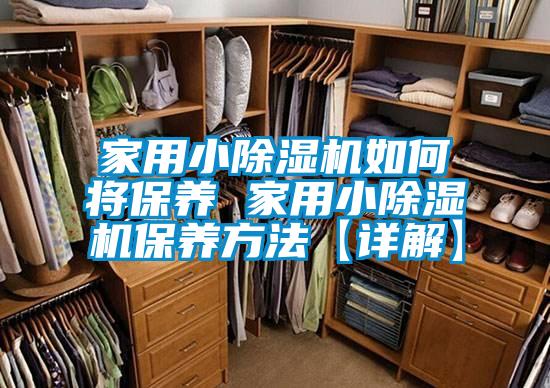 家用小除湿机如何将保养 家用小除湿机保养方法【详解】